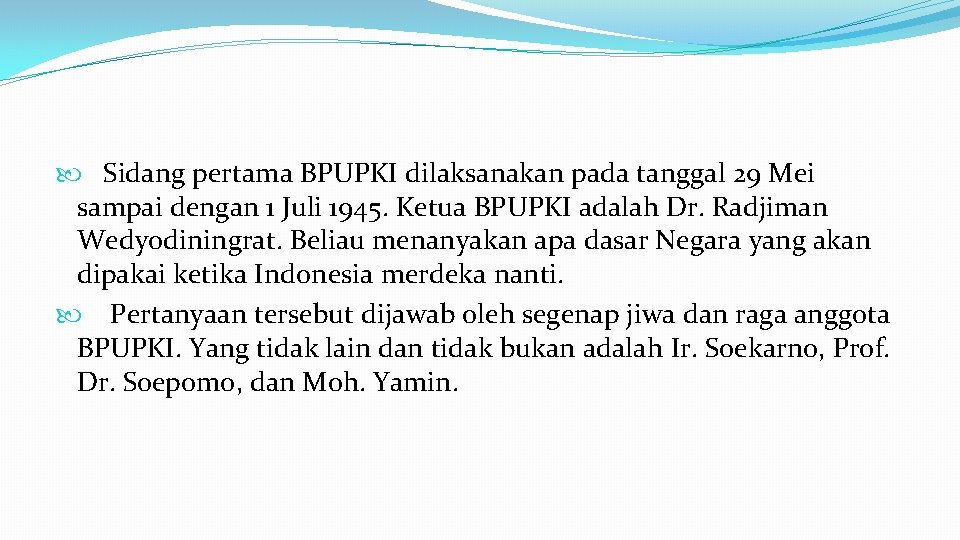 Sidang pertama BPUPKI dilaksanakan pada tanggal 29 Mei sampai dengan 1 Juli 1945. Ketua BPUPKI adalah Dr. Radjiman Wedyodiningrat. Beliau menanyakan apa dasar Negara yang akan dipakai ketika Indonesia merdeka nanti.

Pertanyaan tersebut dijawab oleh segenap jiwa dan raga anggota BPUPKI. Yang tidak lain dan tidak bukan adalah Ir. Soekarno, Prof. Dr. Soepomo, dan Moh. Yamin.